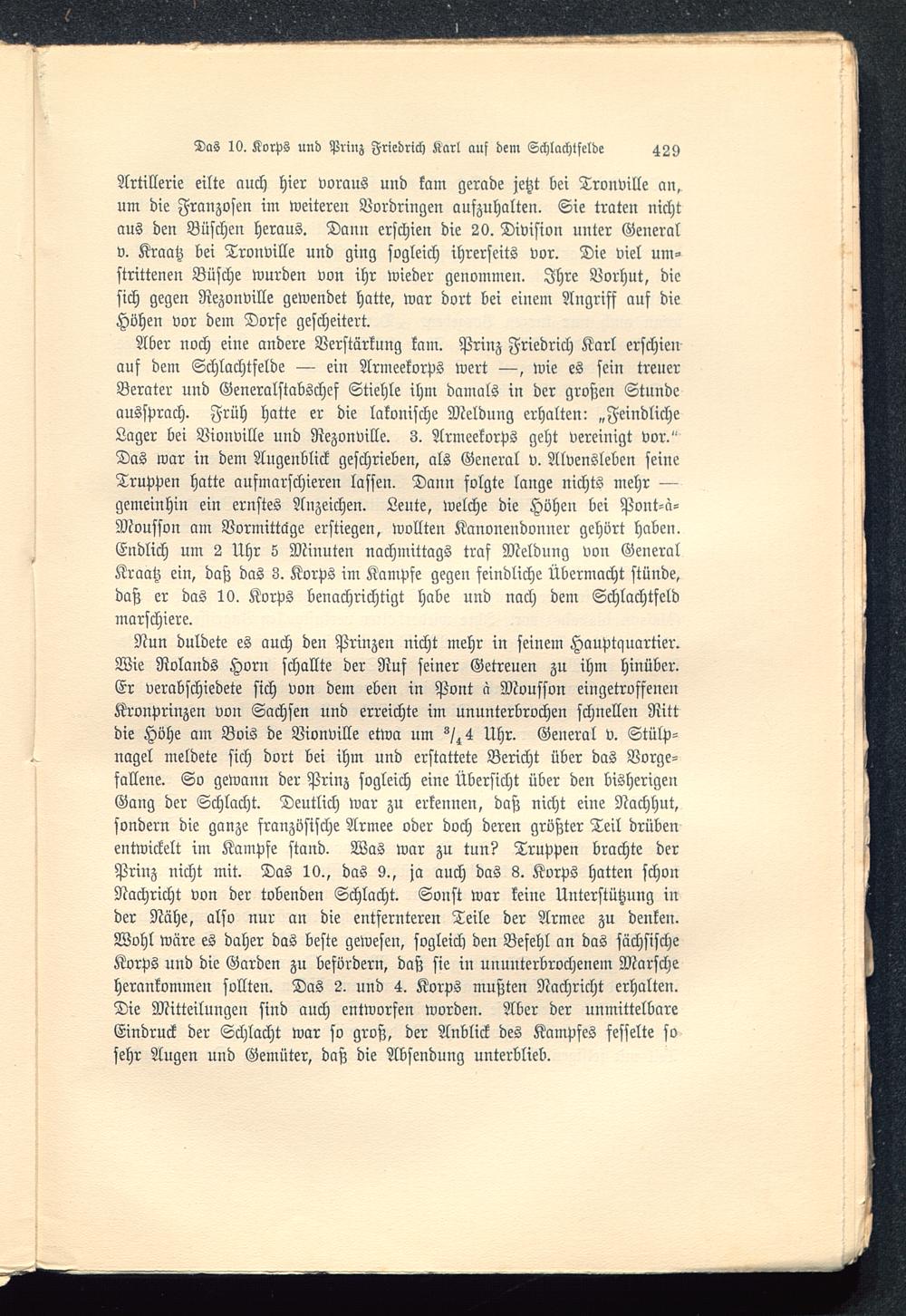 Das 10. Korps und Prinz Friedrich Karl auf dem Schlachtfelde 429

Artillerie eilte auch hier voraus und kam gerade jetzt bei Tronville an, um die Franzosen im weiteren Vordringen aufzuhalten. Sie traten nicht aus den Büschen heraus. Dann erschien die 20. Division unter General v. Kraatz bei Tronville und ging sogleich ihrerseits vor. Die viel umstrittenen Büsche wurden von ihr wieder genommen. Ihre Vorhut, die sich gegen Rezonville gewendet hatte, war dort bei einem Angriff auf die Höhen vor dem Dorfe gescheitert.

Aber noch eine andere Verstärkung kam. Prinz Friedrich Karl erschien auf dem Schlachtfelde — ein Armeekorps wert —, wie es sein treuer Berater und Generalstabschef Stiehle ihm damals in der großen Stunde aussprach. Früh hatte er die lakonische Meldung erhalten: „Feindliche Lager bei Vionville und Rezonville. 3. Armeekorps geht vereinigt vor.“ Das war in dem Augenblick geschrieben, als General v. Alvensleben seine Truppen hatte aufmarschieren lassen. Dann folgte lange nichts mehr — gemeinhin ein ernstes Anzeichen. Leute, welche die Höhen bei Pont-à-Mousson am Vormittage erstiegen, wollten Kanonendonner gehört haben. Endlich um 2 Uhr 5 Minuten nachmittags traf Meldung von General Kraatz ein, daß das 3. Korps im Kampfe gegen feindliche Übermacht stünde, daß er das 10. Korps benachrichtigt habe und nach dem Schlachtfeld marschiere.

Nun duldete es auch den Prinzen nicht mehr in seinem Hauptquartier. Wie Rolands Horn schallte der Ruf seiner Getreuen zu ihm hinüber. Er verabschiedete sich von dem eben in Pont à Mousson eingetroffenen Kronprinzen von Sachsen und erreichte im ununterbrochen schnellen Ritt die Höhe am Bois de Vionville etwa um $^3/_4$ 4 Uhr. General v. Stülpnagel meldete sich dort bei ihm und erstattete Bericht über das Vorgefallene. So gewann der Prinz sogleich eine Übersicht über den bisherigen Gang der Schlacht. Deutlich war zu erkennen, daß nicht eine Nachhut, sondern die ganze französische Armee oder doch deren größter Teil drüben entwickelt im Kampfe stand. Was war zu tun? Truppen brachte der Prinz nicht mit. Das 10., das 9., ja auch das 8. Korps hatten schon Nachricht von der tobenden Schlacht. Sonst war keine Unterstützung in der Nähe, also nur an die entfernteren Teile der Armee zu denken. Wohl wäre es daher das beste gewesen, sogleich den Befehl an das sächsische Korps und die Garden zu befördern, daß sie in ununterbrochenem Marsche herankommen sollten. Das 2. und 4. Korps mußten Nachricht erhalten. Die Mitteilungen sind auch entworfen worden. Aber der unmittelbare Eindruck der Schlacht war so groß, der Anblick des Kampfes fesselte so sehr Augen und Gemüter, daß die Absendung unterblieb.